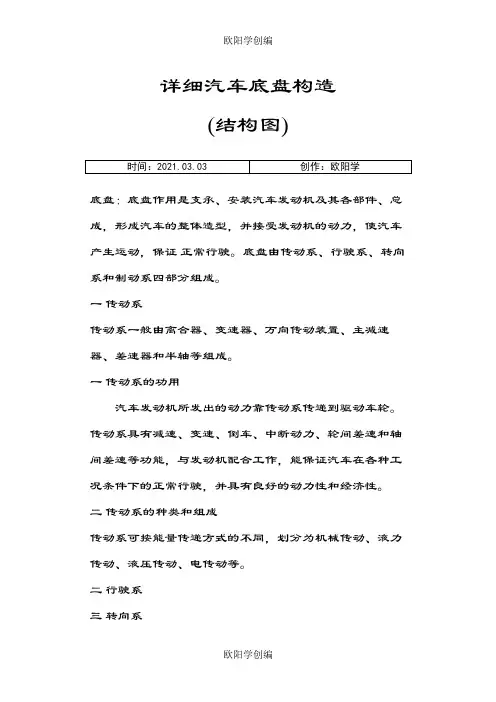 欧阳学创编

详细汽车底盘构造

(结构图)

| 时间：2021.03.03 | 创作：欧阳学 |
|---|---|

底盘：底盘作用是支承、安装汽车发动机及其各部件、总成，形成汽车的整体造型，并接受发动机的动力，使汽车产生运动，保证正常行驶。底盘由传动系、行驶系、转向系和制动系四部分组成。

一 传动系

传动系一般由离合器、变速器、万向传动装置、主减速器、差速器和半轴等组成。

一 传动系的功用

汽车发动机所发出的动力靠传动系传递到驱动车轮。传动系具有减速、变速、倒车、中断动力、轮间差速和轴间差速等功能，与发动机配合工作，能保证汽车在各种工况条件下的正常行驶，并具有良好的动力性和经济性。

二 传动系的种类和组成

传动系可按能量传递方式的不同，划分为机械传动、液力传动、液压传动、电传动等。

二 行驶系

三 转向系

欧阳学创编